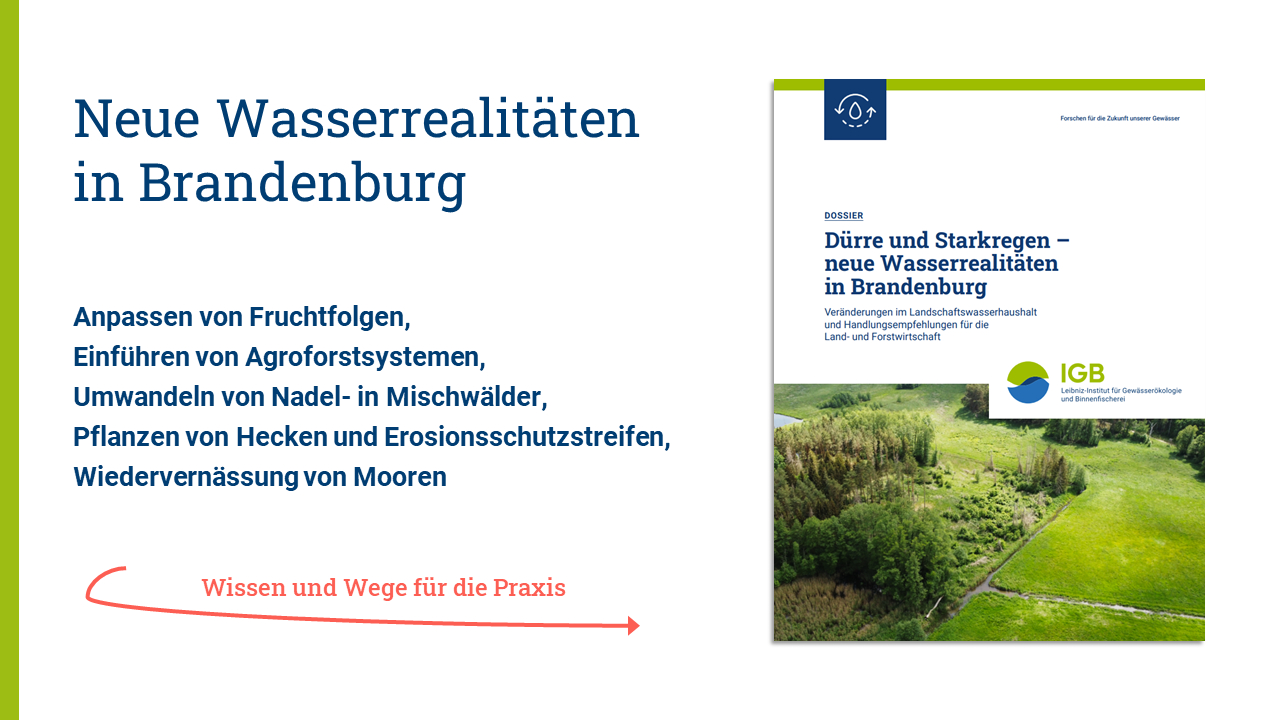 Neue Wasserrealitäten in Brandenburg

Anpassen von Fruchtfolgen,
Einführen von Agroforstsystemen,
Umwandeln von Nadel- in Mischwälder,
Pflanzen von Hecken und Erosionsschutzstreifen,
Wiedervernässung von Mooren

Wissen und Wege für die Praxis

Forschen für die Zukunft unserer Gewässer

DOSSIER

Dürre und Starkregen – neue Wasserrealitäten in Brandenburg

Veränderungen im Landschaftswasserhaushalt und Handlungsempfehlungen für die Land- und Forstwirtschaft

IGB
Leibniz-Institut für Gewässerökologie und Binnenfischerei